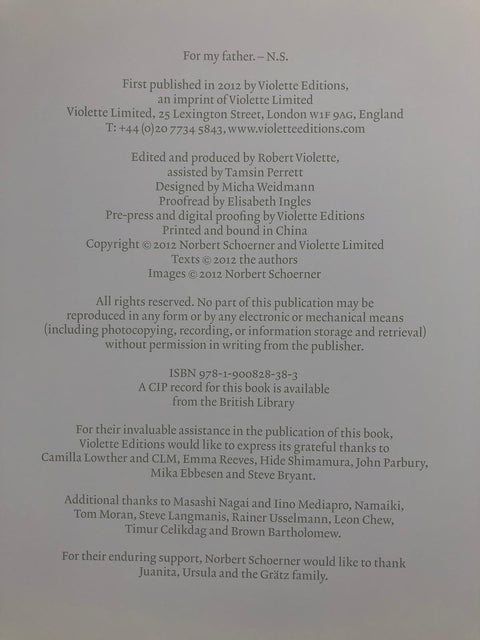 For my father. – N.S.

First published in 2012 by Violette Editions,
an imprint of Violette Limited
Violette Limited, 25 Lexington Street, London W1F 9AG, England
T: +44 (0)20 7734 5843, www.violetteeditions.com

Edited and produced by Robert Violette,
assisted by Tamsin Perrett
Designed by Micha Weidmann
Proofread by Elisabeth Ingles
Pre-press and digital proofing by Violette Editions
Printed and bound in China
Copyright © 2012 Norbert Schoerner and Violette Limited
Texts © 2012 the authors
Images © 2012 Norbert Schoerner

All rights reserved. No part of this publication may be reproduced in any form or by any electronic or mechanical means (including photocopying, recording, or information storage and retrieval) without permission in writing from the publisher.

ISBN 978-1-900828-38-3
A CIP record for this book is available
from the British Library

For their invaluable assistance in the publication of this book, Violette Editions would like to express its grateful thanks to Camilla Lowther and CLM, Emma Reeves, Hide Shimamura, John Parbury, Mika Ebbesen and Steve Bryant.

Additional thanks to Masashi Nagai and Iino Mediapro, Namaiki, Tom Moran, Steve Langmanis, Rainer Usselmann, Leon Chew, Timur Celikdag and Brown Bartholomew.

For their enduring support, Norbert Schoerner would like to thank Juanita, Ursula and the Grätz family.